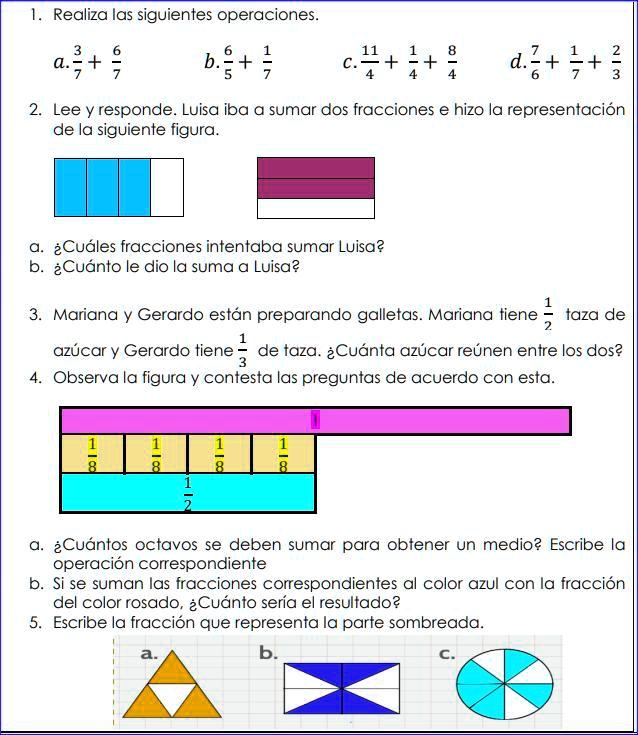 1. Realiza las siguientes operaciones.

$a. \frac{3}{7} + \frac{6}{7}$  $b. \frac{6}{5} + \frac{1}{7}$  $c. \frac{11}{4} + \frac{1}{4} + \frac{8}{4}$  $d. \frac{7}{6} + \frac{1}{7} + \frac{2}{3}$

2. Lee y responde. Luisa iba a sumar dos fracciones e hizo la representación de la siguiente figura.

a. ¿Cuáles fracciones intentaba sumar Luisa?
b. ¿Cuánto le dio la suma a Luisa?

3. Mariana y Gerardo están preparando galletas. Mariana tiene $\frac{1}{2}$ taza de azúcar y Gerardo tiene $\frac{1}{3}$ de taza. ¿Cuánta azúcar reúnen entre los dos?
4. Observa la figura y contesta las preguntas de acuerdo con esta.

1
$\frac{1}{8}$ $\frac{1}{8}$ $\frac{1}{8}$ $\frac{1}{8}$
$\frac{1}{2}$

a. ¿Cuántos octavos se deben sumar para obtener un medio? Escribe la operación correspondiente
b. Si se suman las fracciones correspondientes al color azul con la fracción del color rosado, ¿Cuánto sería el resultado?
5. Escribe la fracción que representa la parte sombreada.

a.
b.
c.